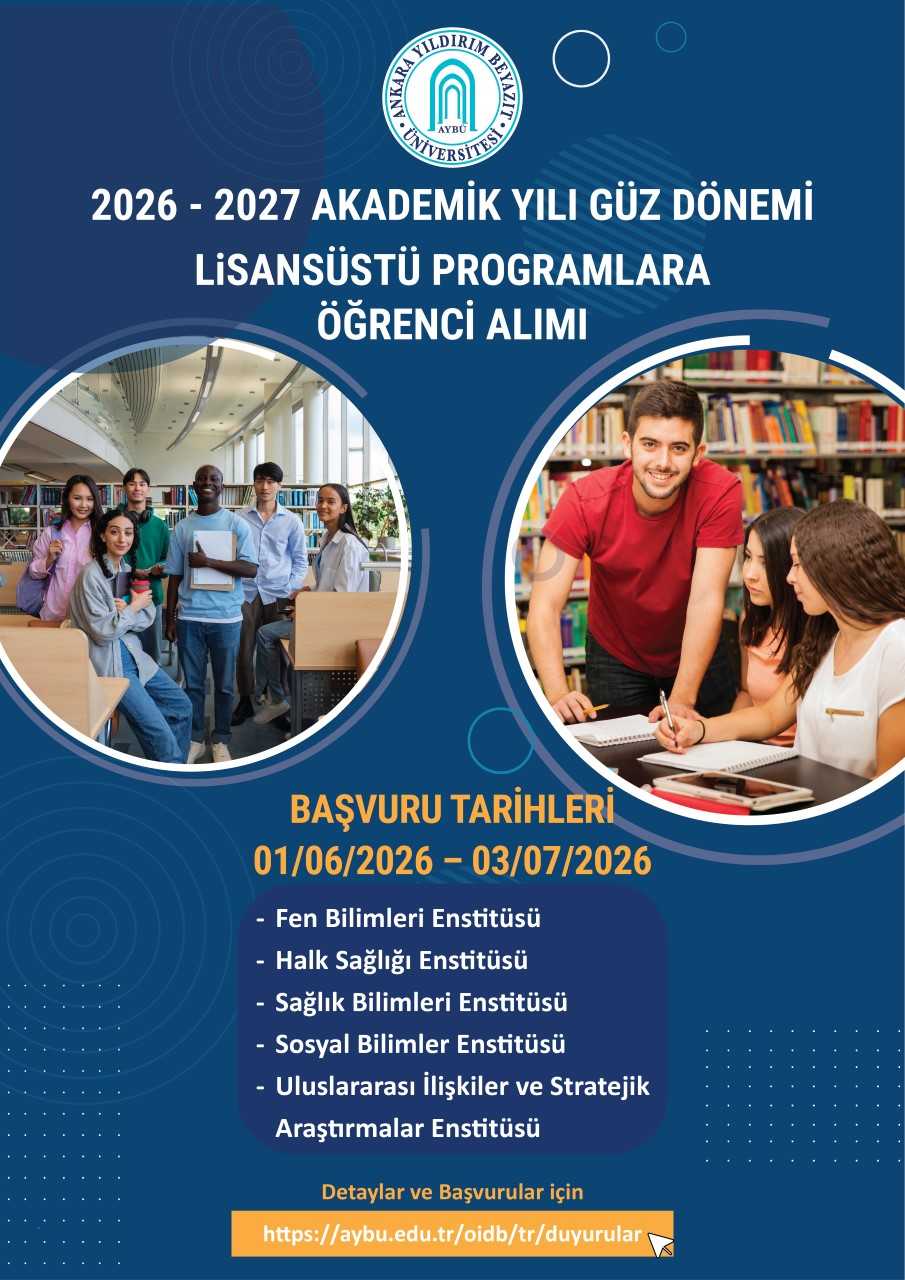 ANKARA YILDIRIM BEYAZIT ÜNİVERSİTESİ
AYBÜ

2026 - 2027 AKADEMİK YILI GÜZ DÖNEMİ

LiSANSÜSTÜ PROGRAMLARA ÖĞRENCİ ALIMI

BAŞVURU TARİHLERİ
01/06/2026 – 03/07/2026

- Fen Bilimleri Enstitüsü
- Halk Sağlığı Enstitüsü
- Sağlık Bilimleri Enstitüsü
- Sosyal Bilimler Enstitüsü
- Uluslararası İlişkiler ve Stratejik Araştırmalar Enstitüsü

Detaylar ve Başvurular için

https://aybu.edu.tr/oidb/tr/duyurular